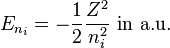 $E_{n_i} = -\frac{1}{2}\frac{Z^2}{n_i^2}$ in a.u.